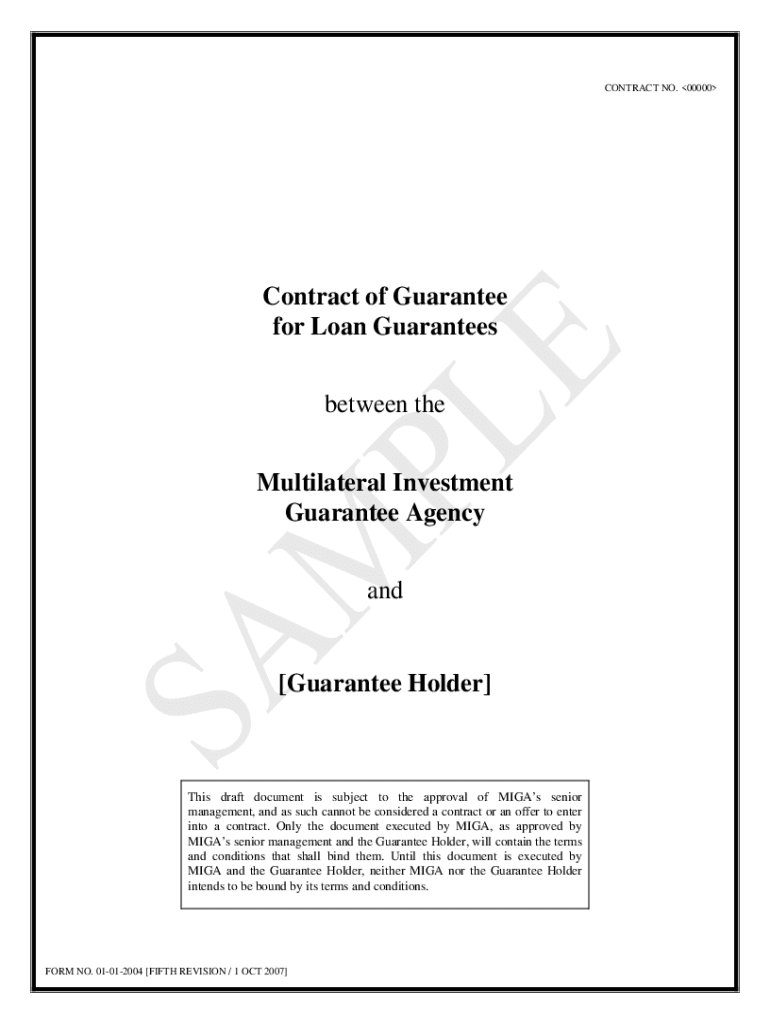 CONTRACT NO. <00000>

Contract of Guarantee
for Loan Guarantees

between the

Multilateral Investment
Guarantee Agency

and

[Guarantee Holder]

SAMPLE

This draft document is subject to the approval of MIGA's senior management, and as such cannot be considered a contract or an offer to enter into a contract. Only the document executed by MIGA, as approved by MIGA's senior management and the Guarantee Holder, will contain the terms and conditions that shall bind them. Until this document is executed by MIGA and the Guarantee Holder, neither MIGA nor the Guarantee Holder intends to be bound by its terms and conditions.

FORM NO. 01-01-2004 [FIFTH REVISION / 1 OCT 2007]